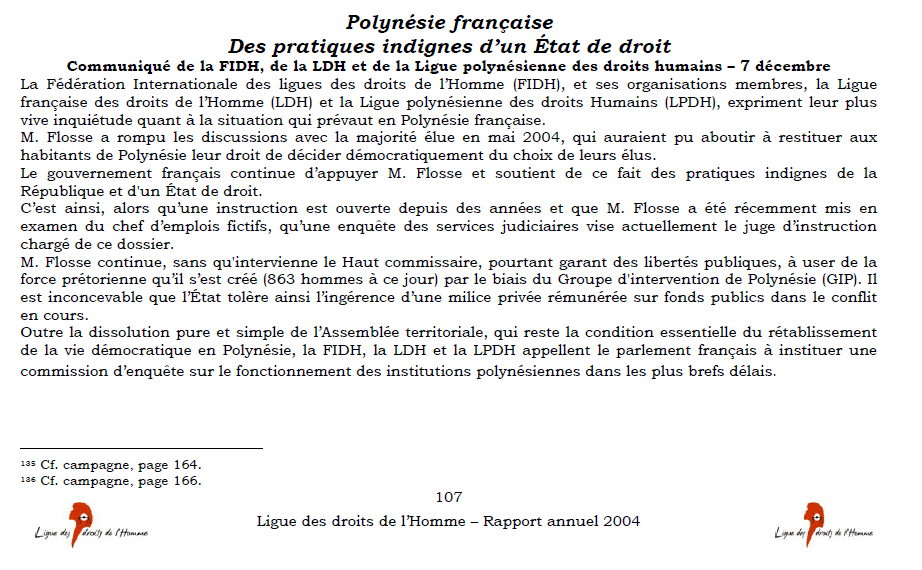 Polynésie française
Des pratiques indignes d'un État de droit

Communiqué de la FIDH, de la LDH et de la Ligue polynésienne des droits humains – 7 décembre

La Fédération Internationale des ligues des droits de l'Homme (FIDH), et ses organisations membres, la Ligue française des droits de l'Homme (LDH) et la Ligue polynésienne des droits Humains (LPDH), expriment leur plus vive inquiétude quant à la situation qui prévaut en Polynésie française.

M. Flosse a rompu les discussions avec la majorité élue en mai 2004, qui auraient pu aboutir à restituer aux habitants de Polynésie leur droit de décider démocratiquement du choix de leurs élus.

Le gouvernement français continue d'appuyer M. Flosse et soutient de ce fait des pratiques indignes de la République et d'un État de droit.

C'est ainsi, alors qu'une instruction est ouverte depuis des années et que M. Flosse a été récemment mis en examen du chef d'emplois fictifs, qu'une enquête des services judiciaires vise actuellement le juge d'instruction chargé de ce dossier.

M. Flosse continue, sans qu'intervienne le Haut commissaire, pourtant garant des libertés publiques, à user de la force prétorienne qu'il s'est créé (863 hommes à ce jour) par le biais du Groupe d'intervention de Polynésie (GIP). Il est inconcevable que l'État tolère ainsi l'ingérence d'une milice privée rémunérée sur fonds publics dans le conflit en cours.

Outre la dissolution pure et simple de l'Assemblée territoriale, qui reste la condition essentielle du rétablissement de la vie démocratique en Polynésie, la FIDH, la LDH et la LPDH appellent le parlement français à instituer une commission d'enquête sur le fonctionnement des institutions polynésiennes dans les plus brefs délais.

$^{135}$ Cf. campagne, page 164.
$^{136}$ Cf. campagne, page 166.

107

Ligue des droits de l'Homme

Ligue des droits de l'Homme – Rapport annuel 2004

Ligue des droits de l'Homme